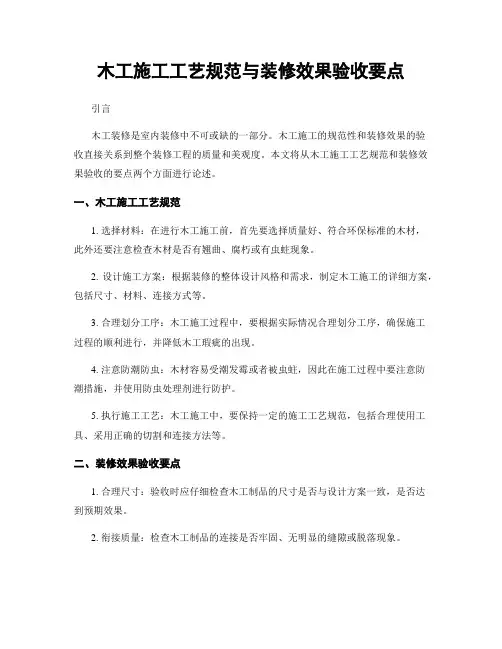 木工施工工艺规范与装修效果验收要点

引言

木工装修是室内装修中不可或缺的一部分。木工施工的规范性和装修效果的验收直接关系到整个装修工程的质量和美观度。本文将从木工施工工艺规范和装修效果验收的要点两个方面进行论述。

一、木工施工工艺规范

1. 选择材料：在进行木工施工前，首先要选择质量好、符合环保标准的木材，此外还要注意检查木材是否有翘曲、腐朽或有虫蛀现象。

2. 设计施工方案：根据装修的整体设计风格和需求，制定木工施工的详细方案，包括尺寸、材料、连接方式等。

3. 合理划分工序：木工施工过程中，要根据实际情况合理划分工序，确保施工过程的顺利进行，并降低木工瑕疵的出现。

4. 注意防潮防虫：木材容易受潮发霉或者被虫蛀，因此在施工过程中要注意防潮措施，并使用防虫处理剂进行防护。

5. 执行施工工艺：木工施工中，要保持一定的施工工艺规范，包括合理使用工具、采用正确的切割和连接方法等。

二、装修效果验收要点

1. 合理尺寸：验收时应仔细检查木工制品的尺寸是否与设计方案一致，是否达到预期效果。

2. 衔接质量：检查木工制品的连接是否牢固、无明显的缝隙或脱落现象。